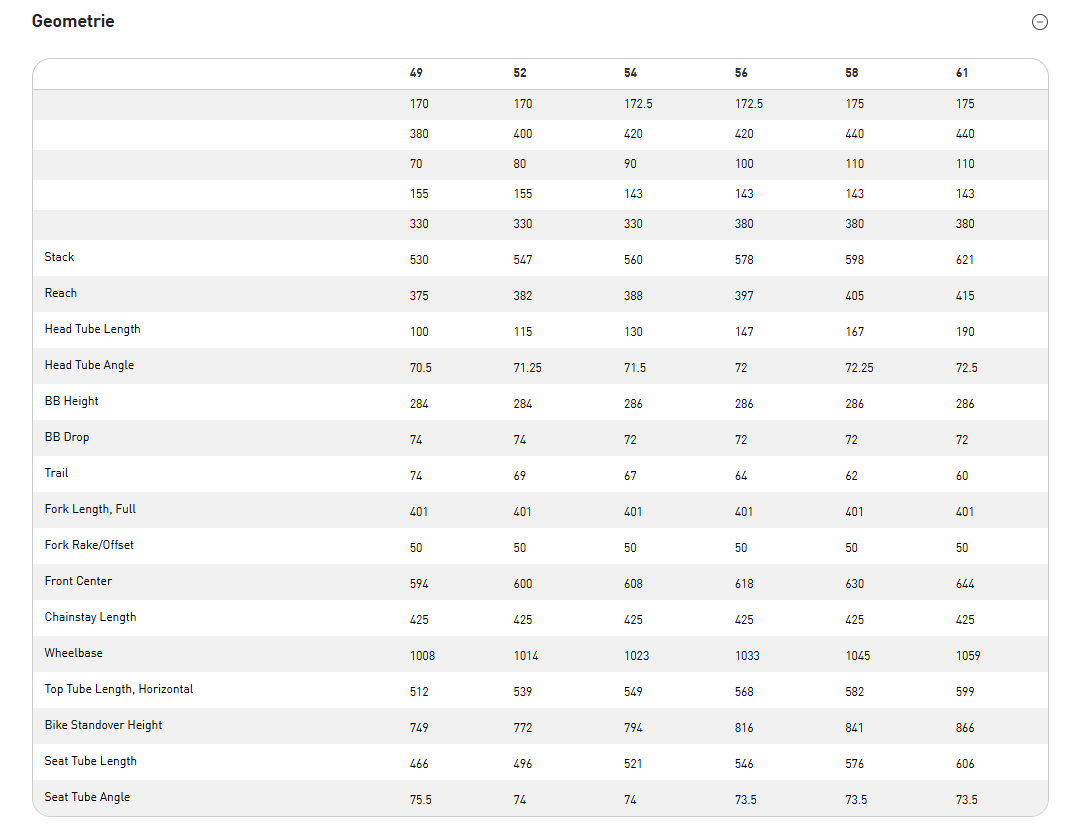 Geometrie

| | 49 | 52 | 54 | 56 | 58 | 61 |
|---|---|---|---|---|---|---|
| | 170 | 170 | 172.5 | 172.5 | 175 | 175 |
| | 380 | 400 | 420 | 420 | 440 | 440 |
| | 70 | 80 | 90 | 100 | 110 | 110 |
| | 155 | 155 | 143 | 143 | 143 | 143 |
| | 330 | 330 | 330 | 380 | 380 | 380 |
| Stack | 530 | 547 | 560 | 578 | 598 | 621 |
| Reach | 375 | 382 | 388 | 397 | 405 | 415 |
| Head Tube Length | 100 | 115 | 130 | 147 | 167 | 190 |
| Head Tube Angle | 70.5 | 71.25 | 71.5 | 72 | 72.25 | 72.5 |
| BB Height | 284 | 284 | 286 | 286 | 286 | 286 |
| BB Drop | 74 | 74 | 72 | 72 | 72 | 72 |
| Trail | 74 | 69 | 67 | 64 | 62 | 60 |
| Fork Length, Full | 401 | 401 | 401 | 401 | 401 | 401 |
| Fork Rake/Offset | 50 | 50 | 50 | 50 | 50 | 50 |
| Front Center | 594 | 600 | 608 | 618 | 630 | 644 |
| Chainstay Length | 425 | 425 | 425 | 425 | 425 | 425 |
| Wheelbase | 1008 | 1014 | 1023 | 1033 | 1045 | 1059 |
| Top Tube Length, Horizontal | 512 | 539 | 549 | 568 | 582 | 599 |
| Bike Standover Height | 749 | 772 | 794 | 816 | 841 | 866 |
| Seat Tube Length | 466 | 496 | 521 | 546 | 576 | 606 |
| Seat Tube Angle | 75.5 | 74 | 74 | 73.5 | 73.5 | 73.5 |